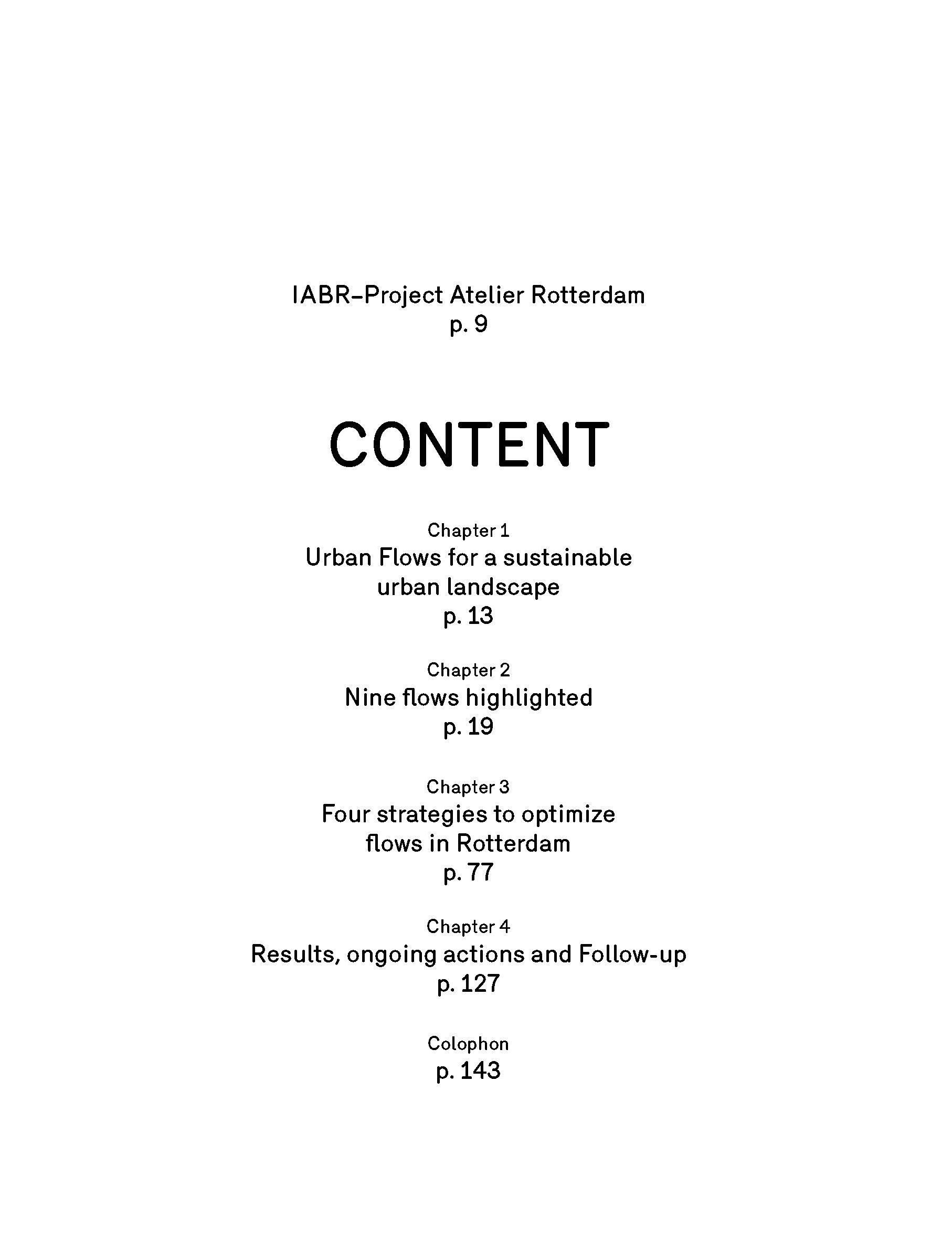 IABR–Project Atelier Rotterdam
p. 9

CONTENT

Chapter 1
Urban Flows for a sustainable urban landscape
p. 13

Chapter 2
Nine flows highlighted
p. 19

Chapter 3
Four strategies to optimize flows in Rotterdam
p. 77

Chapter 4
Results, ongoing actions and Follow-up
p. 127

Colophon
p. 143